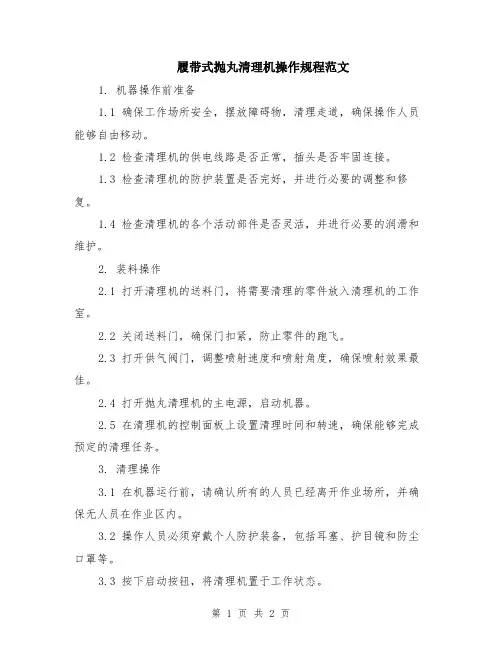 履带式抛丸清理机操作规程范文

1. 机器操作前准备

1.1 确保工作场所安全，摆放障碍物，清理走道，确保操作人员能够自由移动。

1.2 检查清理机的供电线路是否正常，插头是否牢固连接。

1.3 检查清理机的防护装置是否完好，并进行必要的调整和修复。

1.4 检查清理机的各个活动部件是否灵活，并进行必要的润滑和维护。

2. 装料操作

2.1 打开清理机的送料门，将需要清理的零件放入清理机的工作室。

2.2 关闭送料门，确保门扣紧，防止零件的跑飞。

2.3 打开供气阀门，调整喷射速度和喷射角度，确保喷射效果最佳。

2.4 打开抛丸清理机的主电源，启动机器。

2.5 在清理机的控制面板上设置清理时间和转速，确保能够完成预定的清理任务。

3. 清理操作

3.1 在机器运行前，请确认所有的人员已经离开作业场所，并确保无人员在作业区内。

3.2 操作人员必须穿戴个人防护装备，包括耳塞、护目镜和防尘口罩等。

3.3 按下启动按钮，将清理机置于工作状态。

第 1 页 共 2 页